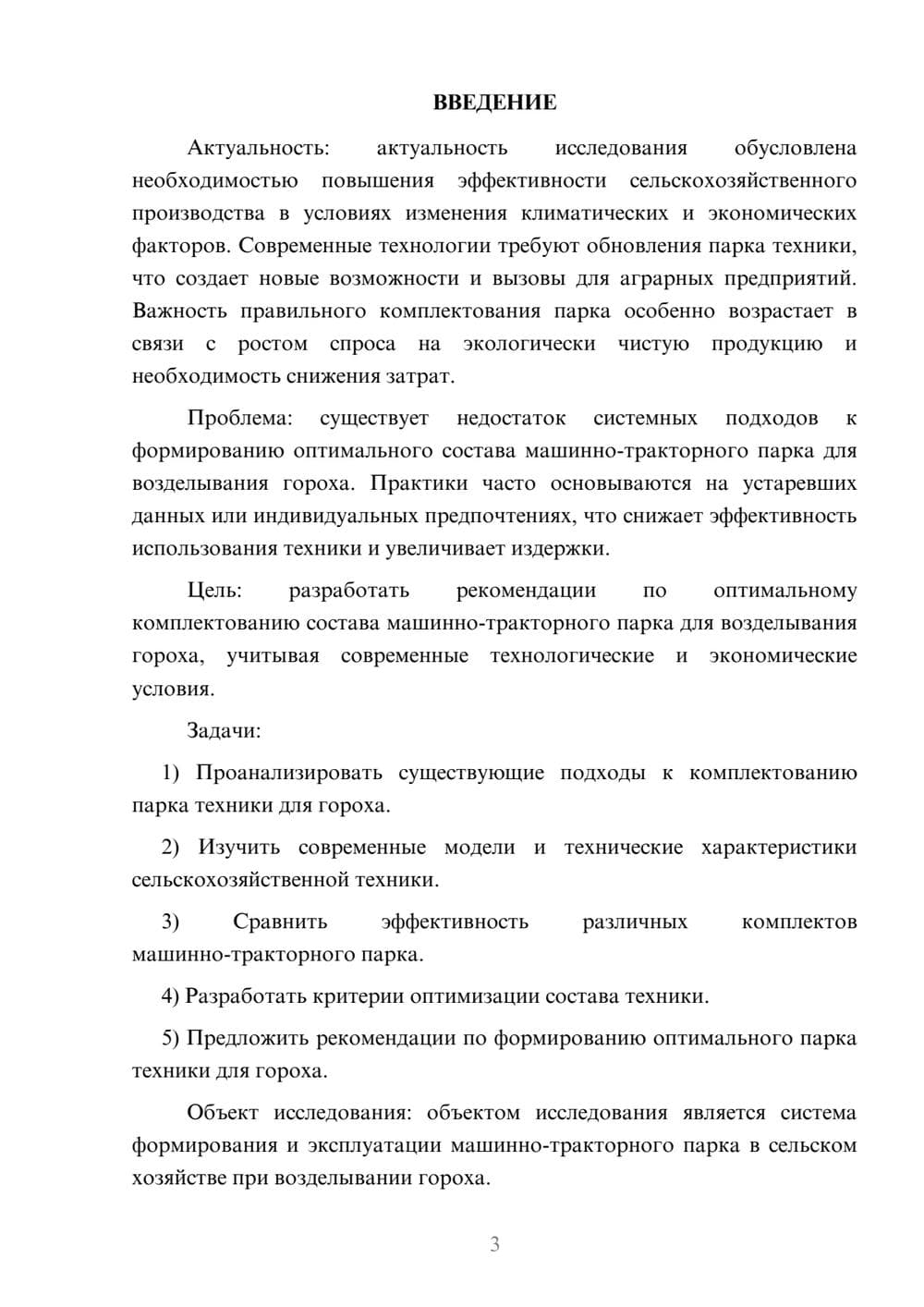 ВВЕДЕНИЕ

Актуальность: актуальность исследования обусловлена необходимостью повышения эффективности сельскохозяйственного производства в условиях изменения климатических и экономических факторов. Современные технологии требуют обновления парка техники, что создает новые возможности и вызовы для аграрных предприятий. Важность правильного комплектования парка особенно возрастает в связи с ростом спроса на экологически чистую продукцию и необходимость снижения затрат.

Проблема: существует недостаток системных подходов к формированию оптимального состава машинно-тракторного парка для возделывания гороха. Практики часто основываются на устаревших данных или индивидуальных предпочтениях, что снижает эффективность использования техники и увеличивает издержки.

Цель: разработать рекомендации по оптимальному комплектованию состава машинно-тракторного парка для возделывания гороха, учитывая современные технологические и экономические условия.

Задачи:

1) Проанализировать существующие подходы к комплектованию парка техники для гороха.

2) Изучить современные модели и технические характеристики сельскохозяйственной техники.

3) Сравнить эффективность различных комплектов машинно-тракторного парка.

4) Разработать критерии оптимизации состава техники.

5) Предложить рекомендации по формированию оптимального парка техники для гороха.

Объект исследования: объектом исследования является система формирования и эксплуатации машинно-тракторного парка в сельском хозяйстве при возделывании гороха.

3